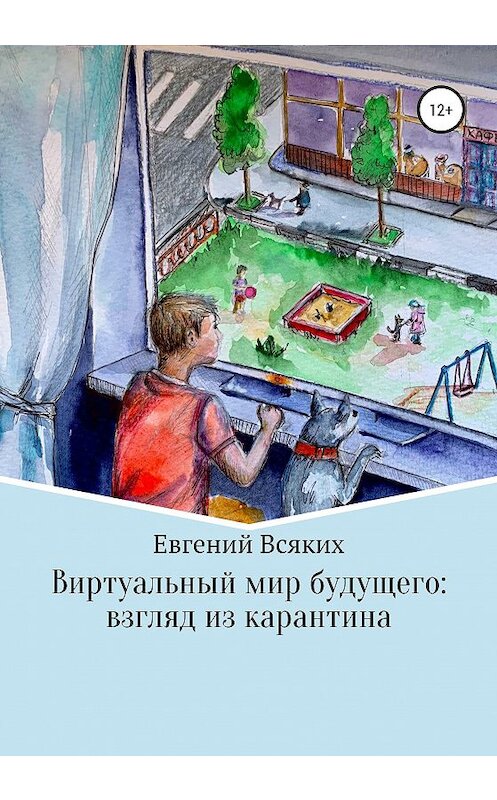 12+

КАФ

Евгений Всяких

Виртуальный мир будущего: взгляд из карантина